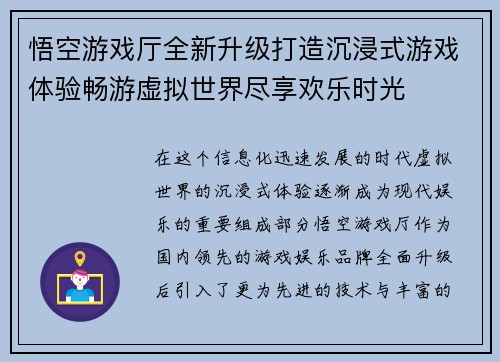 悟空游戏厅全新升级打造沉浸式游戏体验畅游虚拟世界尽享欢乐时光

在这个信息化迅速发展的时代虚拟世界的沉浸式体验逐渐成为现代娱乐的重要组成部分悟空游戏厅作为国内领先的游戏娱乐品牌全面升级后引入了更为先进的技术与丰富的